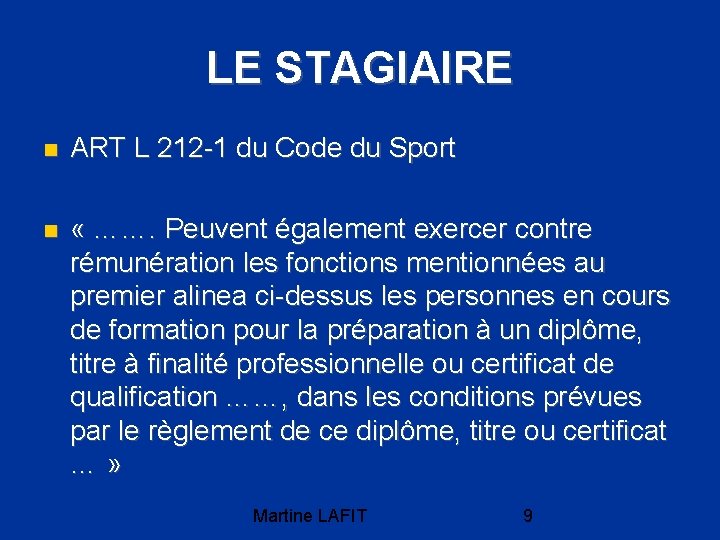 LE STAGIAIRE

ART L 212-1 du Code du Sport

« ……. Peuvent également exercer contre rémunération les fonctions mentionnées au premier alinea ci-dessus les personnes en cours de formation pour la préparation à un diplôme, titre à finalité professionnelle ou certificat de qualification ……, dans les conditions prévues par le règlement de ce diplôme, titre ou certificat … »

Martine LAFIT

9